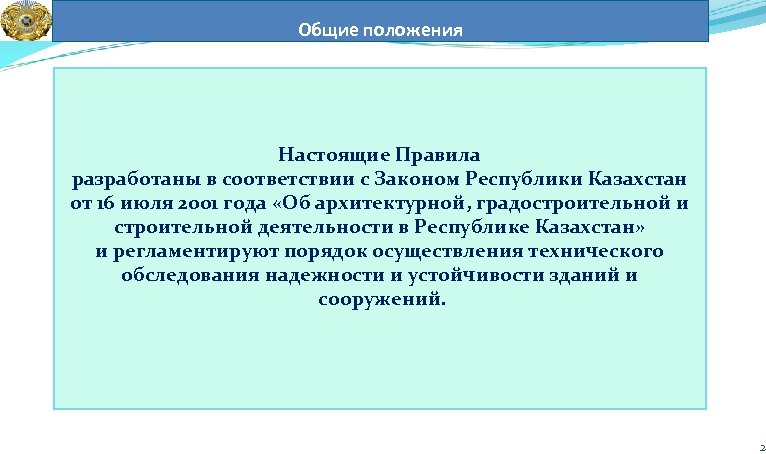 Общие положения

Настоящие Правила разработаны в соответствии с Законом Республики Казахстан от 16 июля 2001 года «Об архитектурной, градостроительной и строительной деятельности в Республике Казахстан» и регламентируют порядок осуществления технического обследования надежности и устойчивости зданий и сооружений.

2